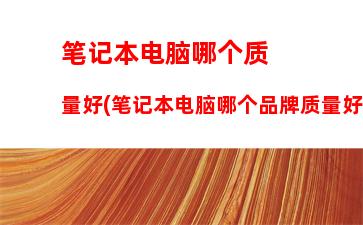 笔记本电脑哪个质量好(笔记本电脑哪个品牌质量好